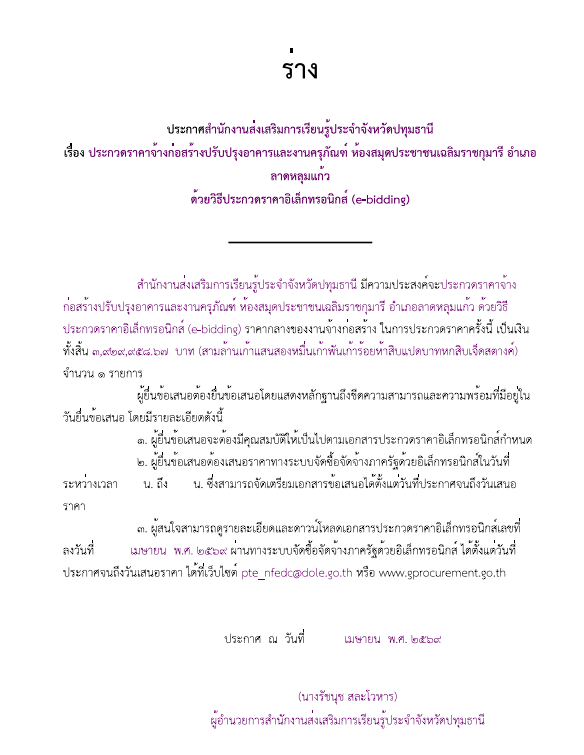 ร่าง

ประกาศสำนักงานส่งเสริมการเรียนรู้ประจำจังหวัดปทุมธานี
เรื่อง ประกวดราคาจ้างก่อสร้างปรับปรุงอาคารและงานครุภัณฑ์ ห้องสมุดประชาชนเฉลิมราชกุมารี อำเภอลาดหลุมแก้ว
ด้วยวิธีประกวดราคาอิเล็กทรอนิกส์ (e-bidding)

สำนักงานส่งเสริมการเรียนรู้ประจำจังหวัดปทุมธานี มีความประสงค์จะประกวดราคาจ้างก่อสร้างปรับปรุงอาคารและงานครุภัณฑ์ ห้องสมุดประชาชนเฉลิมราชกุมารี อำเภอลาดหลุมแก้ว ด้วยวิธีประกวดราคาอิเล็กทรอนิกส์ (e-bidding) ราคากลางของงานจ้างก่อสร้าง ในการประกวดราคาครั้งนี้ เป็นเงินทั้งสิ้น ๓,๙๒๙,๙๕๘.๖๗ บาท (สามล้านเก้าแสนสองหมื่นเก้าพันเก้าร้อยห้าสิบแปดบาทหกสิบเจ็ดสตางค์) จำนวน ๑ รายการ

ผู้ยื่นข้อเสนอต้องยื่นข้อเสนอโดยแสดงหลักฐานถึงขีดความสามารถและความพร้อมที่มีอยู่ในวันยื่นข้อเสนอ โดยมีรายละเอียดดังนี้

๑. ผู้ยื่นข้อเสนอจะต้องมีคุณสมบัติให้เป็นไปตามเอกสารประกวดราคาอิเล็กทรอนิกส์กำหนด

๒. ผู้ยื่นข้อเสนอต้องเสนอราคาทางระบบจัดซื้อจัดจ้างภาครัฐด้วยอิเล็กทรอนิกส์ในวันที่ ระหว่างเวลา น. ถึง น. ซึ่งสามารถจัดเตรียมเอกสารข้อเสนอได้ตั้งแต่วันที่ประกาศจนถึงวันเสนอราคา

๓. ผู้สนใจสามารถดูรายละเอียดและดาวน์โหลดเอกสารประกวดราคาอิเล็กทรอนิกส์เลขที่ ลงวันที่ เมษายน พ.ศ. ๒๕๖๙ ผ่านทางระบบจัดซื้อจัดจ้างภาครัฐด้วยอิเล็กทรอนิกส์ ได้ตั้งแต่วันที่ประกาศจนถึงวันเสนอราคา ได้ที่เว็บไซต์ pte_nfedc@dole.go.th หรือ www.gprocurement.go.th

ประกาศ ณ วันที่ เมษายน พ.ศ. ๒๕๖๙

(นางรัชนุช สละโวหาร)
ผู้อำนวยการสำนักงานส่งเสริมการเรียนรู้ประจำจังหวัดปทุมธานี